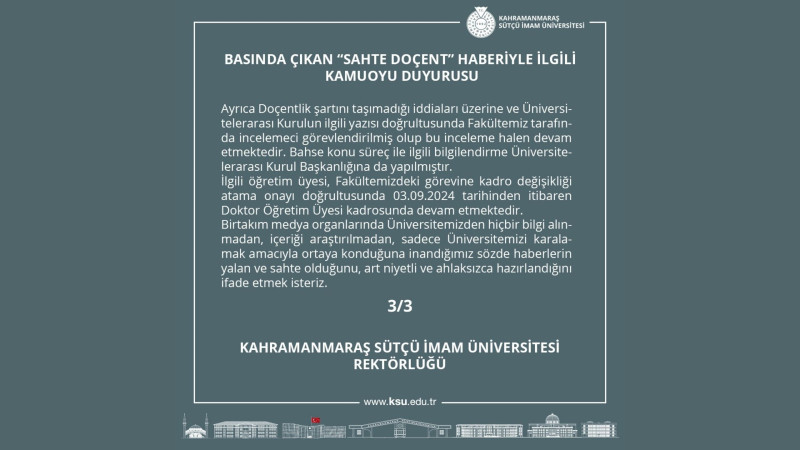 KAHRAMANMARAŞ SÜTÇÜ İMAM ÜNİVERSİTESİ

BASINDA ÇIKAN "SAHTE DOÇENT" HABERİYLE İLGİLİ KAMUOYU DUYURUSU

Ayrıca Doçentlik şartını taşımadığı iddiaları üzerine ve Üniversitelerarası Kurulun ilgili yazısı doğrultusunda Fakültemiz tarafında incelemeci görevlendirilmiş olup bu inceleme halen devam etmektedir. Bahse konu süreç ile ilgili bilgilendirme Üniversitelerarası Kurul Başkanlığına da yapılmıştır.
İlgili öğretim üyesi, Fakültemizdeki görevine kadro değişikliği atama onayı doğrultusunda 03.09.2024 tarihinden itibaren Doktor Öğretim Üyesi kadrosunda devam etmektedir.
Birtakım medya organlarında Üniversitemizden hiçbir bilgi alınmadan, içeriği araştırılmadan, sadece Üniversitemizi karalamak amacıyla ortaya konduğuna inandığımız sözde haberlerin yalan ve sahte olduğunu, art niyetli ve ahlaksızca hazırlandığını ifade etmek isteriz.

3/3

KAHRAMANMARAŞ SÜTÇÜ İMAM ÜNİVERSİTESİ REKTÖRLÜĞÜ

www.ksu.edu.tr